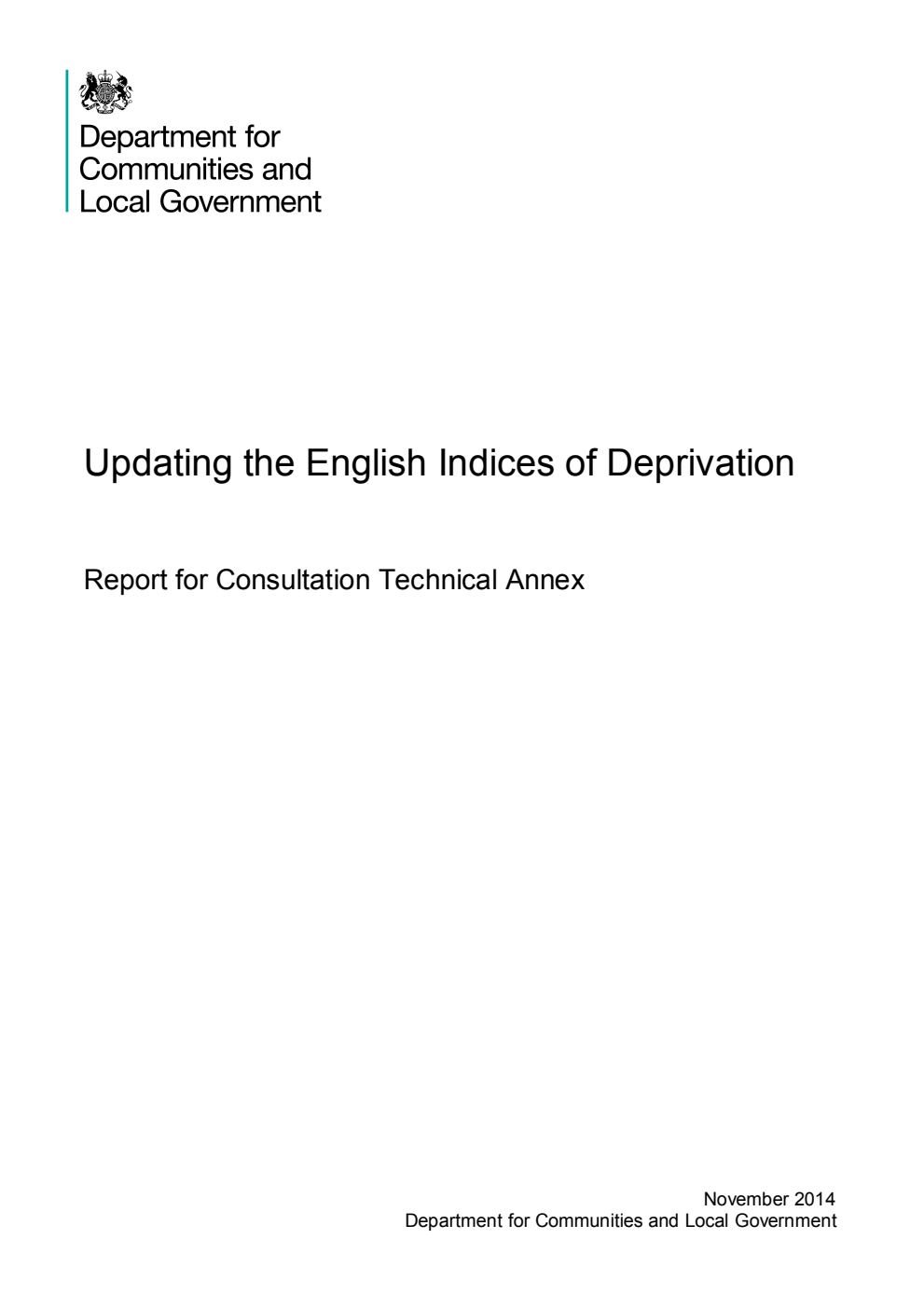 Department for Communities and Local Government

Updating the English Indices of Deprivation

Report for Consultation Technical Annex

November 2014
Department for Communities and Local Government